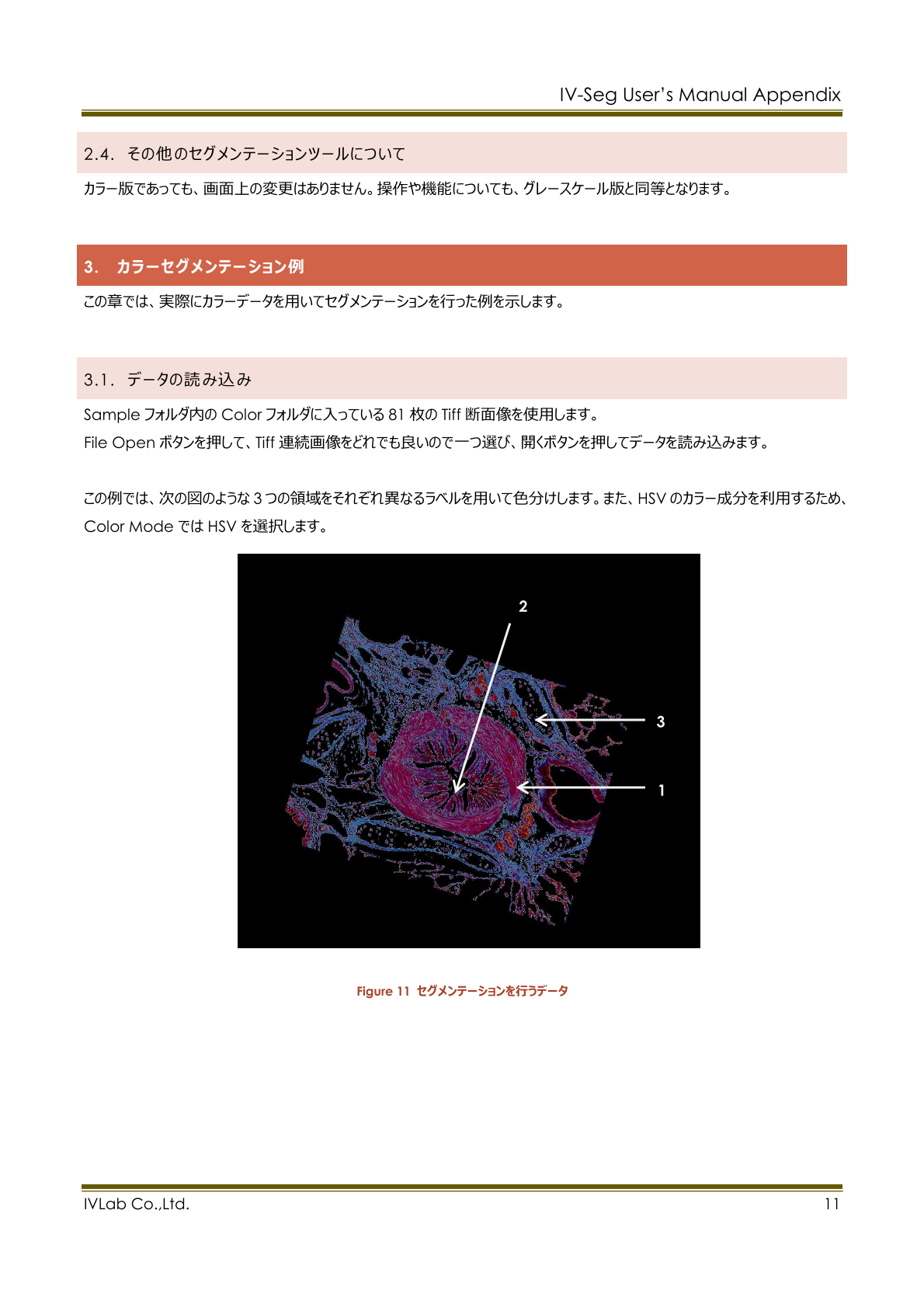 IV-Seg User's Manual Appendix

2.4. その他のセグメンテーションツールについて

カラー版であっても、画面上の変更はありません。操作や機能についても、グレースケール版と同等となります。

3. カラーセグメンテーション例

この章では、実際にカラーデータを用いてセグメンテーションを行った例を示します。

3.1. データの読み込み

Sample フォルダ内の Color フォルダに入っている 81 枚の Tiff 断面像を使用します。
File Open ボタンを押して、Tiff 連続画像をどれでも良いので一つ選び、開くボタンを押してデータを読み込みます。

この例では、次の図のような 3 つの領域をそれぞれ異なるラベルを用いて色分けします。また、HSV のカラー成分を利用するため、Color Mode では HSV を選択します。

2
3
1

Figure 11 セグメンテーションを行うデータ

IVLab Co.,Ltd.
11